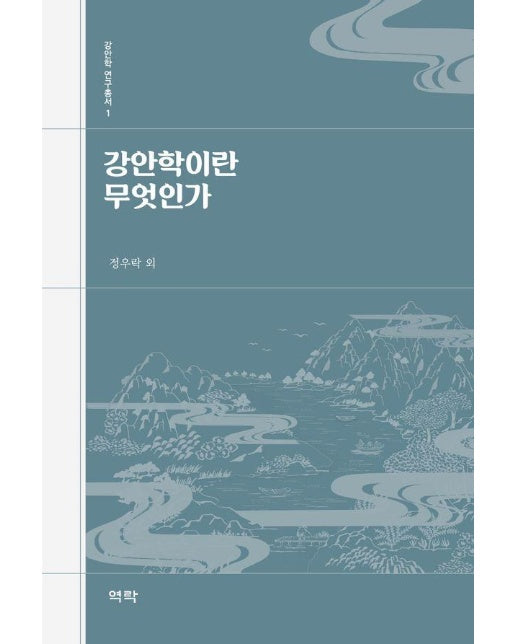 강안학 연구총서 1

강안학이란
무엇인가

정우락 외

역락